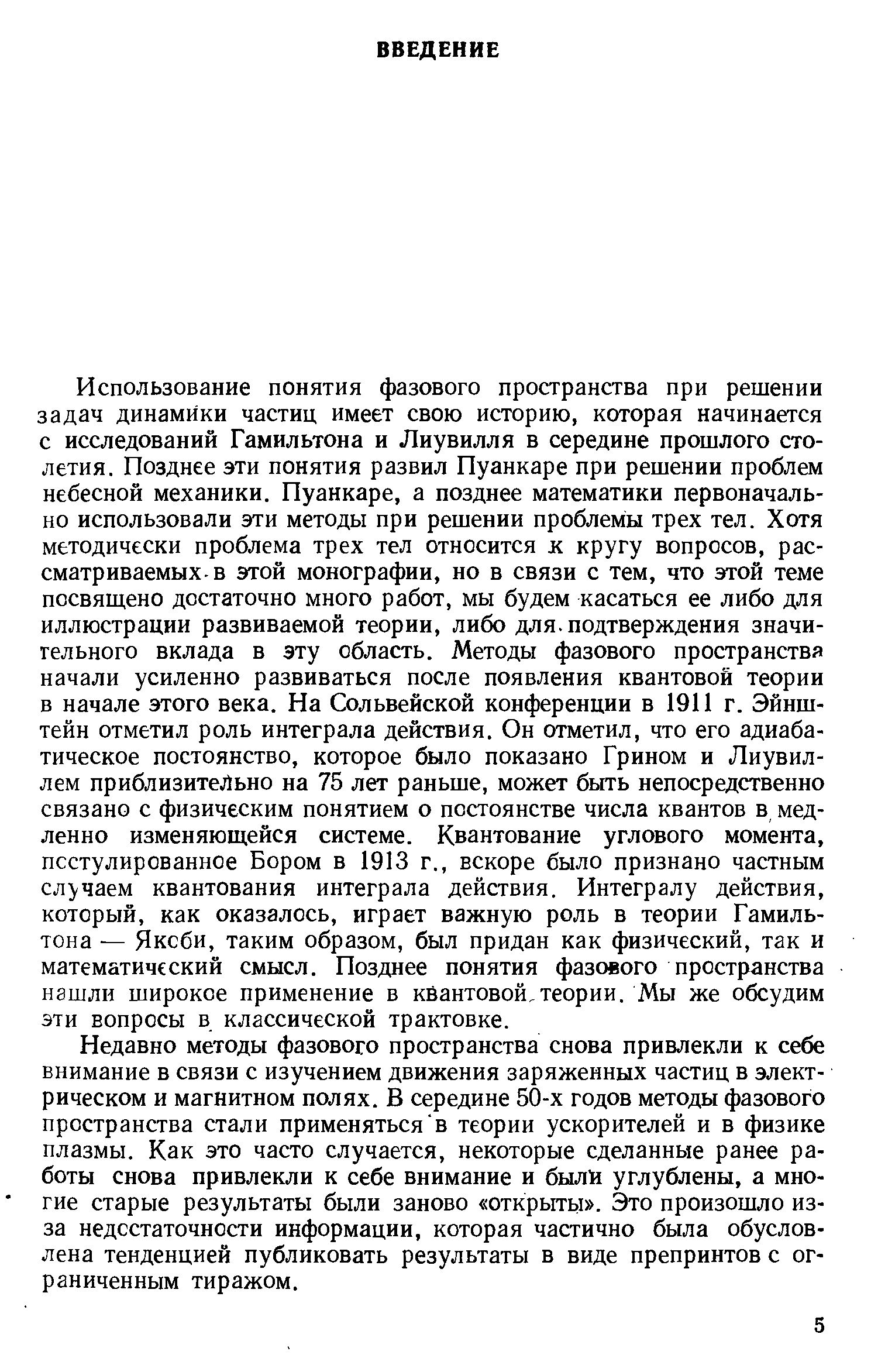 ВВЕДЕНИЕ

Использование понятия фазового пространства при решении задач динамики частиц имеет свою историю, которая начинается с исследований Гамильтона и Лиувилля в середине прошлого столетия. Позднее эти понятия развил Пуанкаре при решении проблем небесной механики. Пуанкаре, а позднее математики первоначально использовали эти методы при решении проблемы трех тел. Хотя методически проблема трех тел относится к кругу вопросов, рассматриваемых в этой монографии, но в связи с тем, что этой теме посвящено достаточно много работ, мы будем касаться ее либо для иллюстрации развиваемой теории, либо для подтверждения значительного вклада в эту область. Методы фазового пространства начали усиленно развиваться после появления квантовой теории в начале этого века. На Сольвейской конференции в 1911 г. Эйнштейн отметил роль интеграла действия. Он отметил, что его адиабатическое постоянство, которое было показано Грином и Лиувиллем приблизительно на 75 лет раньше, может быть непосредственно связано с физическим понятием о постоянстве числа квантов в медленно изменяющейся системе. Квантование углового момента, постулированное Бором в 1913 г., вскоре было признано частным случаем квантования интеграла действия. Интегралу действия, который, как оказалось, играет важную роль в теории Гамильтона — Якоби, таким образом, был придан как физический, так и математический смысл. Позднее понятия фазового пространства нашли широкое применение в квантовой теории. Мы же обсудим эти вопросы в классической трактовке.

Недавно методы фазового пространства снова привлекли к себе внимание в связи с изучением движения заряженных частиц в электрическом и магнитном полях. В середине 50-х годов методы фазового пространства стали применяться в теории ускорителей и в физике плазмы. Как это часто случается, некоторые сделанные ранее работы снова привлекли к себе внимание и были углублены, а многие старые результаты были заново «открыты». Это произошло из-за недостаточности информации, которая частично была обусловлена тенденцией публиковать результаты в виде препринтов с ограниченным тиражом.

5